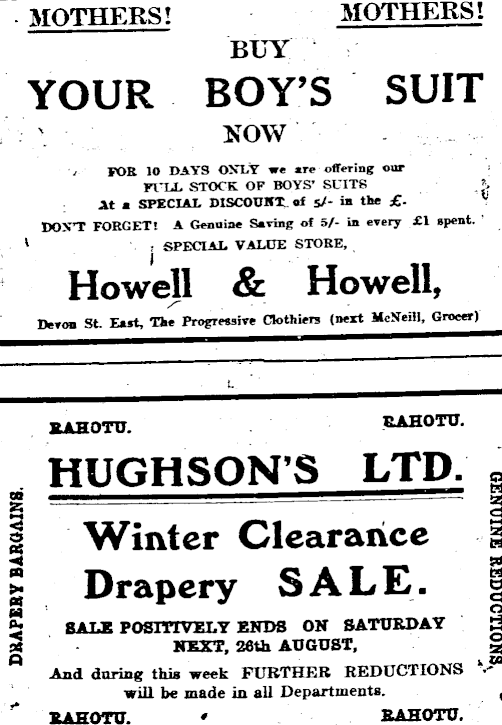 MOTHERS! MOTHERS!

BUY

YOUR BOY'S SUIT

NOW

FOR 10 DAYS ONLY we are offering our FULL STOCK OF BOYS' SUITS At a SPECIAL DISCOUNT of 5/- in the £.

DON'T FORGET! A Genuine Saving of 5/- in every £1 spent.

SPECIAL VALUE STORE,

Howell & Howell,

Devon St. East, The Progressive Clothiers (next McNeill, Grocer)

RAHOTU. RAHOTU.

HUGHSON'S LTD.

DRAPERY BARGAINS.

Winter Clearance Drapery SALE.

SALE POSITIVELY ENDS ON SATURDAY NEXT, 26th AUGUST,

And during this week FURTHER REDUCTIONS will be made in all Departments.

GENUINE REDUCTIONS

RAHOTU. RAHOTU.